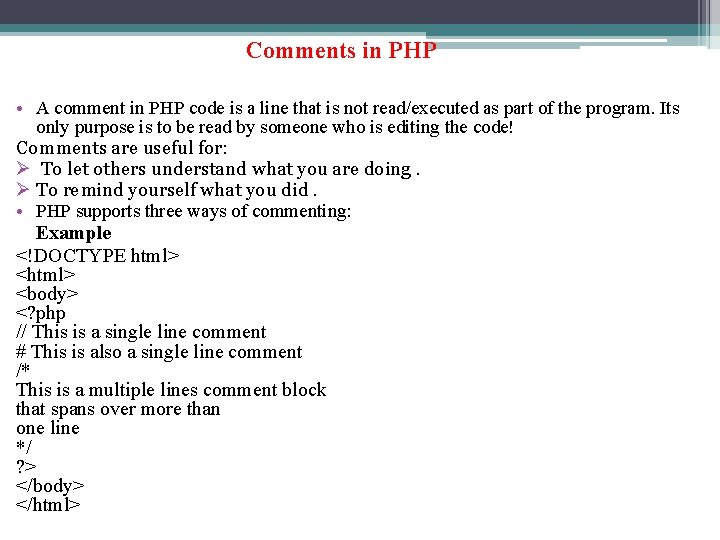 Comments in PHP

• A comment in PHP code is a line that is not read/executed as part of the program. Its only purpose is to be read by someone who is editing the code!

Comments are useful for:

➢ To let others understand what you are doing .

➢ To remind yourself what you did .

• PHP supports three ways of commenting:

Example

<!DOCTYPE html>
<html>
<body>
<?php
// This is a single line comment
# This is also a single line comment
/*
This is a multiple lines comment block
that spans over more than
one line
*/
?>
</body>
</html>